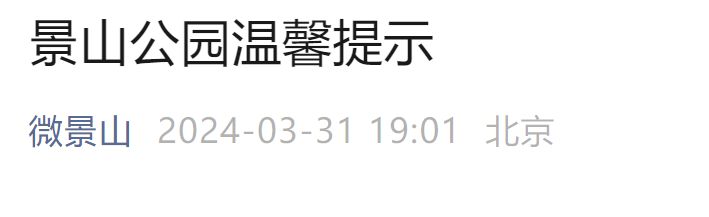 景山公园温馨提示

微景山 2024-03-31 19:01 北京